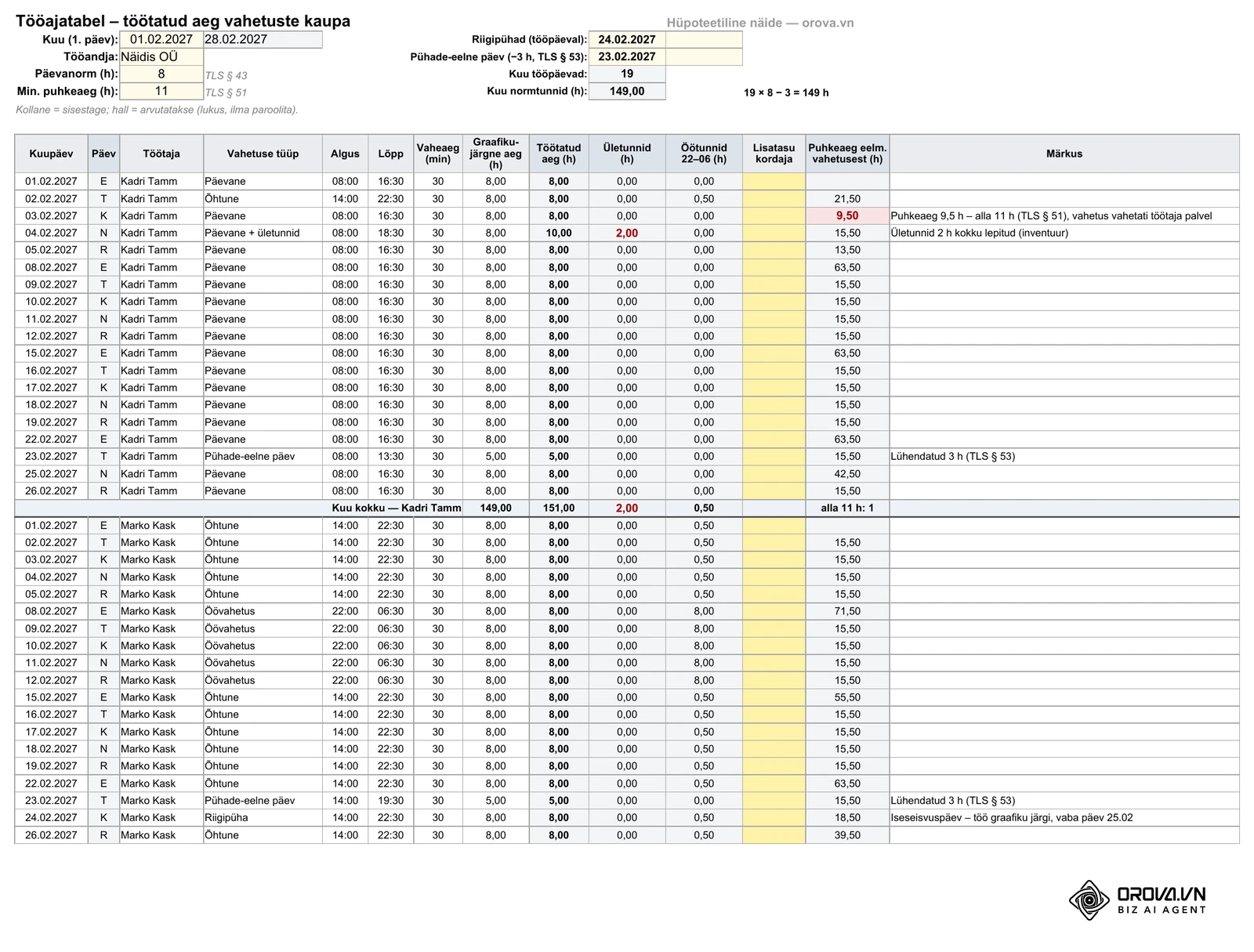 Tööajatabel – töötatud aeg vahetuste kaupa

Hüpoteetiline näide — orova.vn

Kuu (1. päev): 01.02.2027 28.02.2027
Tööandja: Näidis OÜ
Päevanorm (h): 8 TLS § 43
Min. puhkeaeg (h): 11 TLS § 51

Riigipühad (tööpäeval): 24.02.2027
Pühade-eelne päev (−3 h, TLS § 53): 23.02.2027
Kuu tööpäevad: 19
Kuu normtunnid (h): 149,00
19 × 8 − 3 = 149 h

Kollane = sisestage; hall = arvutatakse (lukus, ilma paroolita).

| Kuupäev | Päev | Töötaja | Vahetuse tüüp | Algus | Lõpp | Vaheaeg (min) | Graafiku-järgne aeg (h) | Töötatud aeg (h) | Ületunnid (h) | Öötunnid 22–06 (h) | Lisatasu kordaja | Puhkeaeg eelm. vahetusest (h) | Märkus |
|---|---|---|---|---|---|---|---|---|---|---|---|---|---|
| 01.02.2027 | E | Kadri Tamm | Päevane | 08:00 | 16:30 | 30 | 8,00 | 8,00 | 0,00 | 0,00 | | | |
| 02.02.2027 | T | Kadri Tamm | Õhtune | 14:00 | 22:30 | 30 | 8,00 | 8,00 | 0,00 | 0,50 | | 21,50 | |
| 03.02.2027 | K | Kadri Tamm | Päevane | 08:00 | 16:30 | 30 | 8,00 | 8,00 | 0,00 | 0,00 | | 9,50 | Puhkeaeg 9,5 h – alla 11 h (TLS § 51), vahetus vahetati töötaja palvel |
| 04.02.2027 | N | Kadri Tamm | Päevane + ületunnid | 08:00 | 18:30 | 30 | 8,00 | 10,00 | 2,00 | 0,00 | | 15,50 | Ületunnid 2 h kokku lepitud (inventuur) |
| 05.02.2027 | R | Kadri Tamm | Päevane | 08:00 | 16:30 | 30 | 8,00 | 8,00 | 0,00 | 0,00 | | 13,50 | |
| 08.02.2027 | E | Kadri Tamm | Päevane | 08:00 | 16:30 | 30 | 8,00 | 8,00 | 0,00 | 0,00 | | 63,50 | |
| 09.02.2027 | T | Kadri Tamm | Päevane | 08:00 | 16:30 | 30 | 8,00 | 8,00 | 0,00 | 0,00 | | 15,50 | |
| 10.02.2027 | K | Kadri Tamm | Päevane | 08:00 | 16:30 | 30 | 8,00 | 8,00 | 0,00 | 0,00 | | 15,50 | |
| 11.02.2027 | N | Kadri Tamm | Päevane | 08:00 | 16:30 | 30 | 8,00 | 8,00 | 0,00 | 0,00 | | 15,50 | |
| 12.02.2027 | R | Kadri Tamm | Päevane | 08:00 | 16:30 | 30 | 8,00 | 8,00 | 0,00 | 0,00 | | 15,50 | |
| 15.02.2027 | E | Kadri Tamm | Päevane | 08:00 | 16:30 | 30 | 8,00 | 8,00 | 0,00 | 0,00 | | 63,50 | |
| 16.02.2027 | T | Kadri Tamm | Päevane | 08:00 | 16:30 | 30 | 8,00 | 8,00 | 0,00 | 0,00 | | 15,50 | |
| 17.02.2027 | K | Kadri Tamm | Päevane | 08:00 | 16:30 | 30 | 8,00 | 8,00 | 0,00 | 0,00 | | 15,50 | |
| 18.02.2027 | N | Kadri Tamm | Päevane | 08:00 | 16:30 | 30 | 8,00 | 8,00 | 0,00 | 0,00 | | 15,50 | |
| 19.02.2027 | R | Kadri Tamm | Päevane | 08:00 | 16:30 | 30 | 8,00 | 8,00 | 0,00 | 0,00 | | 15,50 | |
| 22.02.2027 | E | Kadri Tamm | Päevane | 08:00 | 16:30 | 30 | 8,00 | 8,00 | 0,00 | 0,00 | | 63,50 | |
| 23.02.2027 | T | Kadri Tamm | Pühade-eelne päev | 08:00 | 13:30 | 30 | 5,00 | 5,00 | 0,00 | 0,00 | | 15,50 | Lühendatud 3 h (TLS § 53) |
| 25.02.2027 | N | Kadri Tamm | Päevane | 08:00 | 16:30 | 30 | 8,00 | 8,00 | 0,00 | 0,00 | | 42,50 | |
| 26.02.2027 | R | Kadri Tamm | Päevane | 08:00 | 16:30 | 30 | 8,00 | 8,00 | 0,00 | 0,00 | | 15,50 | |
| Kuu kokku — Kadri Tamm | | | | | | | 149,00 | 151,00 | 2,00 | 0,50 | | alla 11 h: 1 | |
| 01.02.2027 | E | Marko Kask | Õhtune | 14:00 | 22:30 | 30 | 8,00 | 8,00 | 0,00 | 0,50 | | | |
| 02.02.2027 | T | Marko Kask | Õhtune | 14:00 | 22:30 | 30 | 8,00 | 8,00 | 0,00 | 0,50 | | 15,50 | |
| 03.02.2027 | K | Marko Kask | Õhtune | 14:00 | 22:30 | 30 | 8,00 | 8,00 | 0,00 | 0,50 | | 15,50 | |
| 04.02.2027 | N | Marko Kask | Õhtune | 14:00 | 22:30 | 30 | 8,00 | 8,00 | 0,00 | 0,50 | | 15,50 | |
| 05.02.2027 | R | Marko Kask | Õhtune | 14:00 | 22:30 | 30 | 8,00 | 8,00 | 0,00 | 0,50 | | 15,50 | |
| 08.02.2027 | E | Marko Kask | Öövahetus | 22:00 | 06:30 | 30 | 8,00 | 8,00 | 0,00 | 8,00 | | 71,50 | |
| 09.02.2027 | T | Marko Kask | Öövahetus | 22:00 | 06:30 | 30 | 8,00 | 8,00 | 0,00 | 8,00 | | 15,50 | |
| 10.02.2027 | K | Marko Kask | Öövahetus | 22:00 | 06:30 | 30 | 8,00 | 8,00 | 0,00 | 8,00 | | 15,50 | |
| 11.02.2027 | N | Marko Kask | Öövahetus | 22:00 | 06:30 | 30 | 8,00 | 8,00 | 0,00 | 8,00 | | 15,50 | |
| 12.02.2027 | R | Marko Kask | Öövahetus | 22:00 | 06:30 | 30 | 8,00 | 8,00 | 0,00 | 8,00 | | 15,50 | |
| 15.02.2027 | E | Marko Kask | Õhtune | 14:00 | 22:30 | 30 | 8,00 | 8,00 | 0,00 | 0,50 | | 55,50 | |
| 16.02.2027 | T | Marko Kask | Õhtune | 14:00 | 22:30 | 30 | 8,00 | 8,00 | 0,00 | 0,50 | | 15,50 | |
| 17.02.2027 | K | Marko Kask | Õhtune | 14:00 | 22:30 | 30 | 8,00 | 8,00 | 0,00 | 0,50 | | 15,50 | |
| 18.02.2027 | N | Marko Kask | Õhtune | 14:00 | 22:30 | 30 | 8,00 | 8,00 | 0,00 | 0,50 | | 15,50 | |
| 19.02.2027 | R | Marko Kask | Õhtune | 14:00 | 22:30 | 30 | 8,00 | 8,00 | 0,00 | 0,50 | | 15,50 | |
| 22.02.2027 | E | Marko Kask | Õhtune | 14:00 | 22:30 | 30 | 8,00 | 8,00 | 0,00 | 0,50 | | 63,50 | |
| 23.02.2027 | T | Marko Kask | Pühade-eelne päev | 14:00 | 19:30 | 30 | 5,00 | 5,00 | 0,00 | 0,00 | | 15,50 | Lühendatud 3 h (TLS § 53) |
| 24.02.2027 | K | Marko Kask | Riigipüha | 14:00 | 22:30 | 30 | 8,00 | 8,00 | 0,00 | 0,50 | | 18,50 | Iseseisvuspäev – töö graafiku järgi, vaba päev 25.02 |
| 26.02.2027 | R | Marko Kask | Õhtune | 14:00 | 22:30 | 30 | 8,00 | 8,00 | 0,00 | 0,50 | | 39,50 | |

OROVA.VN
BIZ AI AGENT